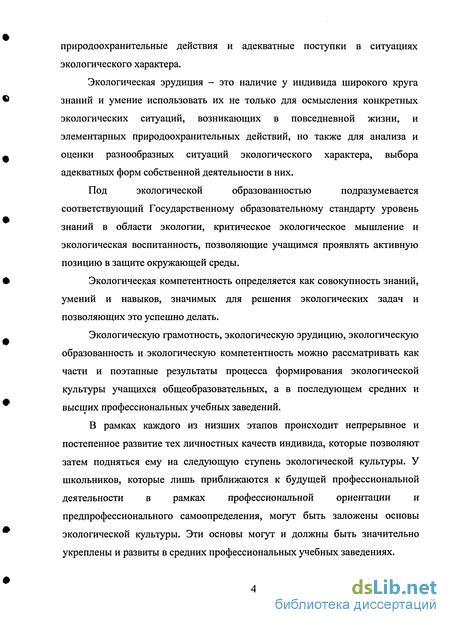 природоохранительные действия и адекватные поступки в ситуациях экологического характера.

Экологическая эрудиция – это наличие у индивида широкого круга знаний и умение использовать их не только для осмысления конкретных экологических ситуаций, возникающих в повседневной жизни, и элементарных природоохранительных действий, но также для анализа и оценки разнообразных ситуаций экологического характера, выбора адекватных форм собственной деятельности в них.

Под экологической образованностью подразумевается соответствующий Государственному образовательному стандарту уровень знаний в области экологии, критическое экологическое мышление и экологическая воспитанность, позволяющие учащимся проявлять активную позицию в защите окружающей среды.

Экологическая компетентность определяется как совокупность знаний, умений и навыков, значимых для решения экологических задач и позволяющих это успешно делать.

Экологическую грамотность, экологическую эрудицию, экологическую образованность и экологическую компетентность можно рассматривать как части и поэтапные результаты процесса формирования экологической культуры учащихся общеобразовательных, а в последующем средних и высших профессиональных учебных заведений.

В рамках каждого из низших этапов происходит непрерывное и постепенное развитие тех личностных качеств индивида, которые позволяют затем подняться ему на следующую ступень экологической культуры. У школьников, которые лишь приближаются к будущей профессиональной деятельности в рамках профессиональной ориентации и предпрофессионального самоопределения, могут быть заложены основы экологической культуры. Эти основы могут и должны быть значительно укреплены и развиты в средних профессиональных учебных заведениях.

4

dsLib.net
библиотека диссертаций